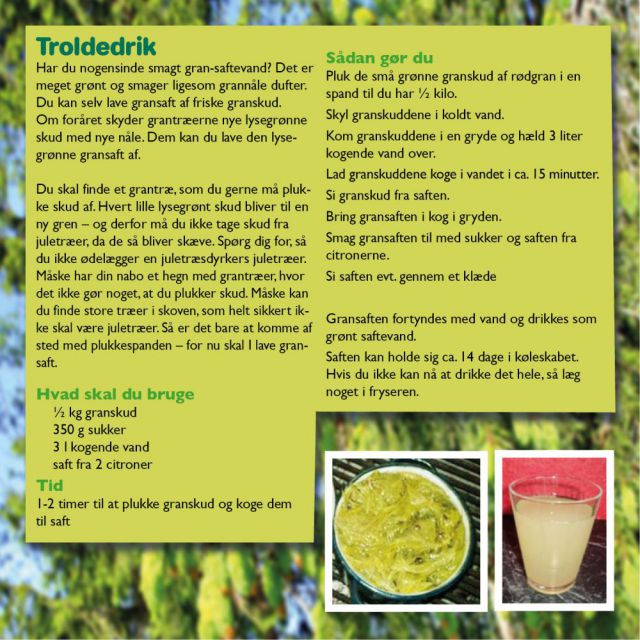 Troldedrik

Har du nogensinde smagt gran-saftevand? Det er meget grønt og smager ligesom grannåle dufter. Du kan selv lave gransaft af friske granskud.
Om foråret skyder grantræerne nye lysegrønne skud med nye nåle. Dem kan du lave den lysegrønne gransaft af.

Du skal finde et grantræ, som du gerne må plukke skud af. Hvert lille lysegrønt skud bliver til en ny gren – og derfor må du ikke tage skud fra juletræer, da de så bliver skæve. Spørg dig for, så du ikke ødelægger en juletræsdyrkers juletræer. Måske har din nabo et hegn med grantræer, hvor det ikke gør noget, at du plukker skud. Måske kan du finde store træer i skoven, som helt sikkert ikke skal være juletræer. Så er det bare at komme af sted med plukkespanden – for nu skal I lave gransaft.

Hvad skal du bruge

½ kg granskud
350 g sukker
3 l kogende vand
saft fra 2 citroner

Tid

1-2 timer til at plukke granskud og koge dem til saft

Sådan gør du

Pluk de små grønne granskud af rødgran i en spand til du har ½ kilo.

Skyl granskuddene i koldt vand.

Kom granskuddene i en gryde og hæld 3 liter kogende vand over.

Lad granskuddene koge i vandet i ca. 15 minutter.

Si granskud fra saften.

Bring gransaften i kog i gryden.

Smag gransaften til med sukker og saften fra citronerne.

Si saften evt. gennem et klæde

Gransaften fortyndes med vand og drikkes som grønt saftevand.

Saften kan holde sig ca. 14 dage i køleskabet. Hvis du ikke kan nå at drikke det hele, så læg noget i fryseren.